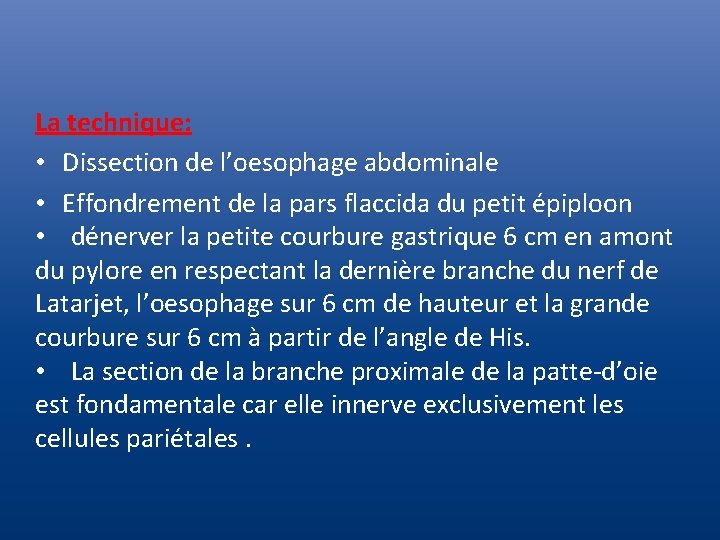 La technique:

• Dissection de l'oesophage abdominale

• Effondrement de la pars flaccida du petit épiploon

• dénerver la petite courbure gastrique 6 cm en amont du pylore en respectant la dernière branche du nerf de Latarjet, l'oesophage sur 6 cm de hauteur et la grande courbure sur 6 cm à partir de l'angle de His.

• La section de la branche proximale de la patte-d'oie est fondamentale car elle innerve exclusivement les cellules pariétales .